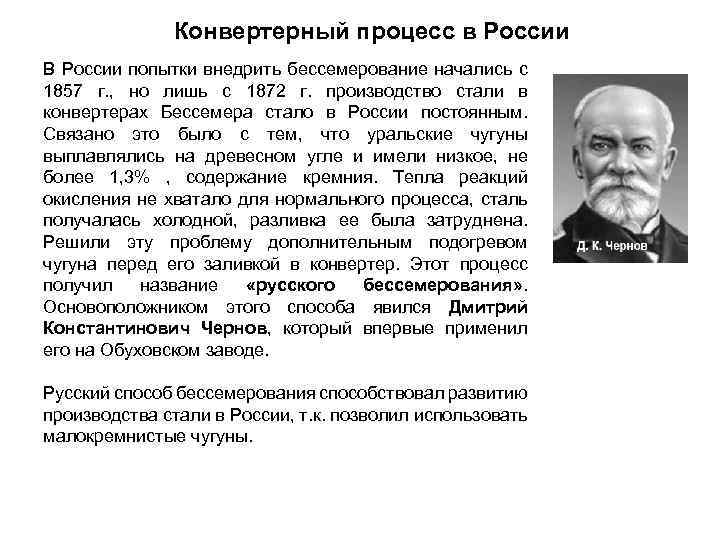 Конвертерный процесс в России

В России попытки внедрить бессемерование начались с 1857 г., но лишь с 1872 г. производство стали в конвертерах Бессемера стало в России постоянным. Связано это было с тем, что уральские чугуны выплавлялись на древесном угле и имели низкое, не более 1,3% , содержание кремния. Тепла реакций окисления не хватало для нормального процесса, сталь получалась холодной, разливка ее была затруднена. Решили эту проблему дополнительным подогревом чугуна перед его заливкой в конвертер. Этот процесс получил название «русского бессемерования». Основоположником этого способа явился Дмитрий Константинович Чернов, который впервые применил его на Обуховском заводе.

Д. К. Чернов

Русский способ бессемерования способствовал развитию производства стали в России, т.к. позволил использовать малокремнистые чугуны.